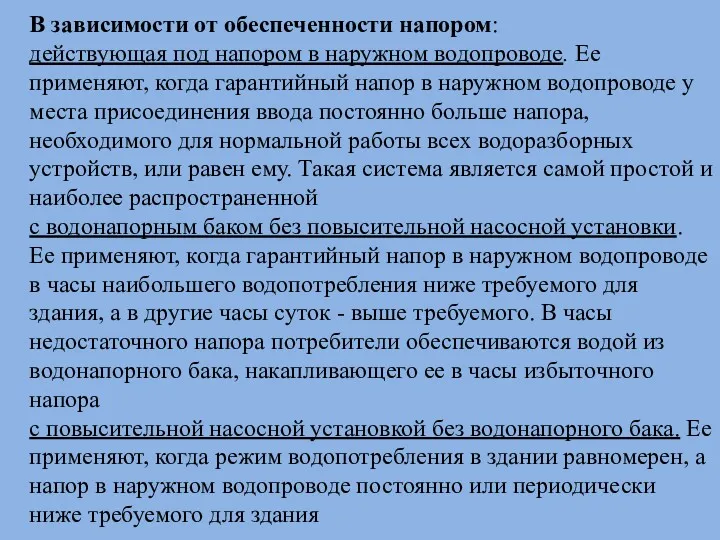 В зависимости от обеспеченности напором:
действующая под напором в наружном водопроводе. Ее применяют, когда гарантийный напор в наружном водопроводе у места присоединения ввода постоянно больше напора, необходимого для нормальной работы всех водоразборных устройств, или равен ему. Такая система является самой простой и наиболее распространенной
с водонапорным баком без повысительной насосной установки. Ее применяют, когда гарантийный напор в наружном водопроводе в часы наибольшего водопотребления ниже требуемого для здания, а в другие часы суток - выше требуемого. В часы недостаточного напора потребители обеспечиваются водой из водонапорного бака, накапливающего ее в часы избыточного напора
с повысительной насосной установкой без водонапорного бака. Ее применяют, когда режим водопотребления в здании равномерен, а напор в наружном водопроводе постоянно или периодически ниже требуемого для здания